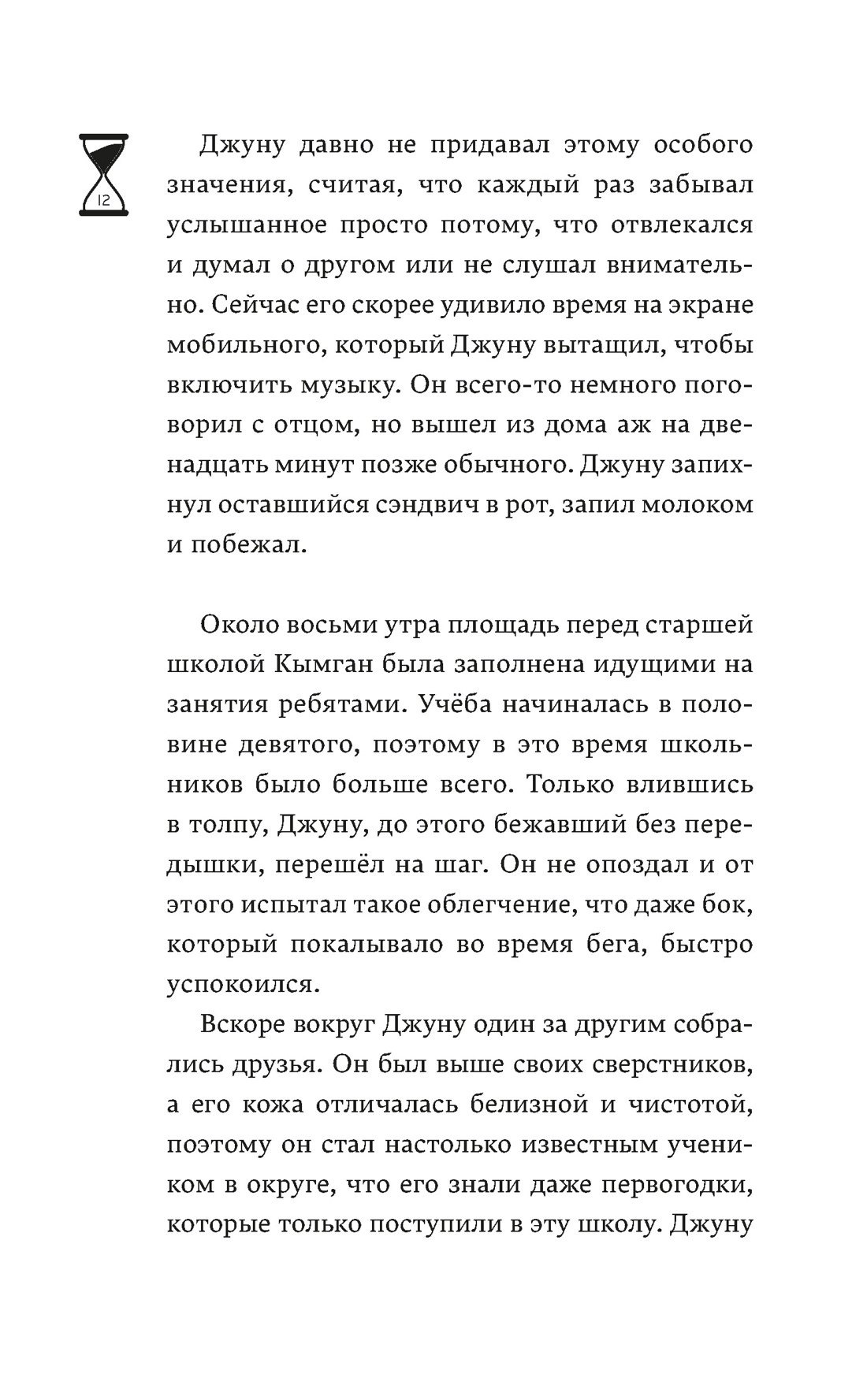 12

Джуну давно не придавал этому особого значения, считая, что каждый раз забывал услышанное просто потому, что отвлекался и думал о другом или не слушал внимательно. Сейчас его скорее удивило время на экране мобильного, который Джуну вытащил, чтобы включить музыку. Он всего-то немного поговорил с отцом, но вышел из дома аж на двенадцать минут позже обычного. Джуну запихнул оставшийся сэндвич в рот, запил молоком и побежал.

Около восьми утра площадь перед старшей школой Кымган была заполнена идущими на занятия ребятами. Учёба начиналась в половине девятого, поэтому в это время школьников было больше всего. Только влившись в толпу, Джуну, до этого бежавший без передышки, перешёл на шаг. Он не опоздал и от этого испытал такое облегчение, что даже бок, который покалывало во время бега, быстро успокоился.

Вскоре вокруг Джуну один за другим собрались друзья. Он был выше своих сверстников, а его кожа отличалась белизной и чистотой, поэтому он стал настолько известным учеником в округе, что его знали даже первогодки, которые только поступили в эту школу. Джуну